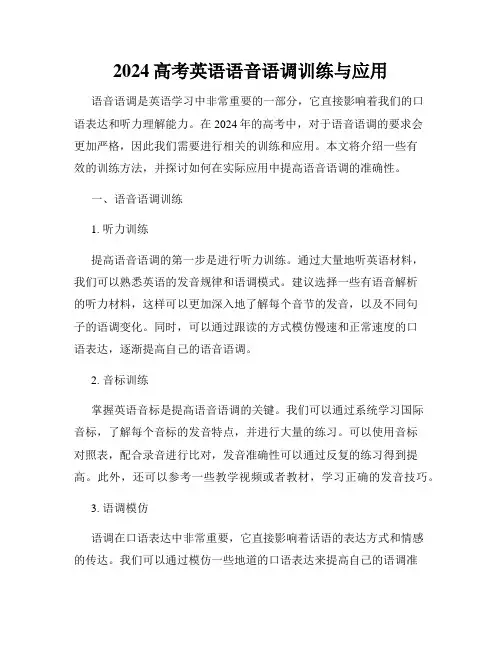 2024 高考英语语音语调训练与应用

语音语调是英语学习中非常重要的一部分，它直接影响着我们的口语表达和听力理解能力。在 2024 年的高考中，对于语音语调的要求会更加严格，因此我们需要进行相关的训练和应用。本文将介绍一些有效的训练方法，并探讨如何在实际应用中提高语音语调的准确性。

一、语音语调训练

1. 听力训练

提高语音语调的第一步是进行听力训练。通过大量地听英语材料，我们可以熟悉英语的发音规律和语调模式。建议选择一些有语音解析的听力材料，这样可以更加深入地了解每个音节的发音，以及不同句子的语调变化。同时，可以通过跟读的方式模仿慢速和正常速度的口语表达，逐渐提高自己的语音语调。

2. 音标训练

掌握英语音标是提高语音语调的关键。我们可以通过系统学习国际音标，了解每个音标的发音特点，并进行大量的练习。可以使用音标对照表，配合录音进行比对，发音准确性可以通过反复的练习得到提高。此外，还可以参考一些教学视频或者教材，学习正确的发音技巧。

3. 语调模仿

语调在口语表达中非常重要，它直接影响着话语的表达方式和情感的传达。我们可以通过模仿一些地道的口语表达来提高自己的语调准